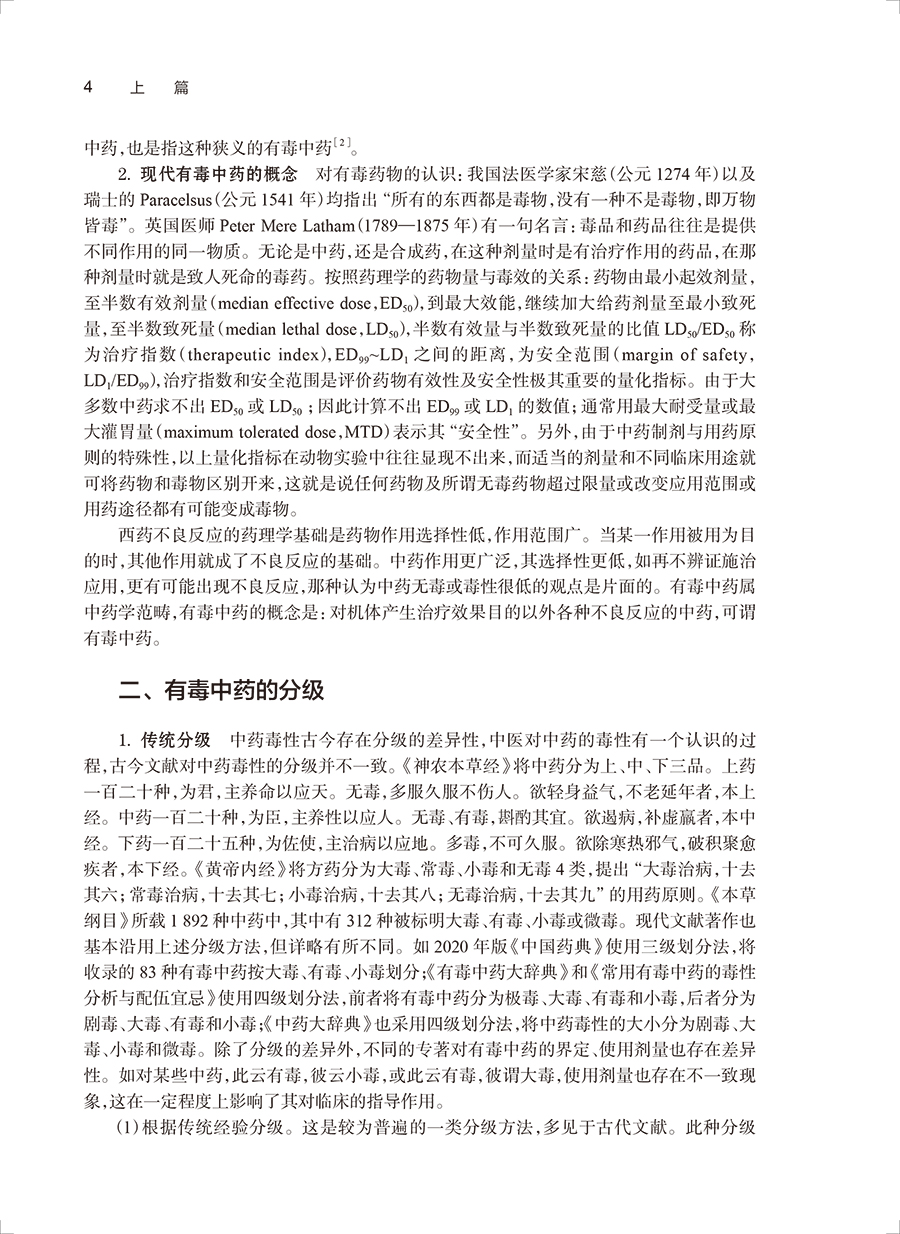 4　上　篇

中药，也是指这种狭义的有毒中药$^{[2]}$。

2. 现代有毒中药的概念　对有毒药物的认识：我国法医学家宋慈（公元 1274 年）以及瑞士的 Paracelsus（公元 1541 年）均指出“所有的东西都是毒物，没有一种不是毒物，即万物皆毒”。英国医师 Peter Mere Latham（1789—1875 年）有一句名言：毒品和药品往往是提供不同作用的同一物质。无论是中药，还是合成药，在这种剂量时是有治疗作用的药品，在那种剂量时就是致人死命的毒药。按照药理学的药物量与毒效的关系：药物由最小起效剂量，至半数有效剂量（median effective dose，$ED_{50}$），到最大效能，继续加大给药剂量至最小致死量，至半数致死量（median lethal dose，$LD_{50}$），半数有效量与半数致死量的比值 $LD_{50}/ED_{50}$ 称为治疗指数（therapeutic index），$ED_{99}$~$LD_1$ 之间的距离，为安全范围（margin of safety，$LD_1/ED_{99}$），治疗指数和安全范围是评价药物有效性及安全性极其重要的量化指标。由于大多数中药求不出 $ED_{50}$ 或 $LD_{50}$；因此计算不出 $ED_{99}$ 或 $LD_1$ 的数值；通常用最大耐受量或最大灌胃量（maximum tolerated dose，MTD）表示其“安全性”。另外，由于中药制剂与用药原则的特殊性，以上量化指标在动物实验中往往显现不出来，而适当的剂量和不同临床用途就可将药物和毒物区别开来，这就是说任何药物及所谓无毒药物超过限量或改变应用范围或用药途径都有可能变成毒物。

西药不良反应的药理学基础是药物作用选择性低，作用范围广。当某一作用被用为目的时，其他作用就成了不良反应的基础。中药作用更广泛，其选择性更低，如再不辨证施治应用，更有可能出现不良反应，那种认为中药无毒或毒性很低的观点是片面的。有毒中药属中药学范畴，有毒中药的概念是：对机体产生治疗效果目的以外各种不良反应的中药，可谓有毒中药。

二、有毒中药的分级

1. 传统分级　中药毒性古今存在分级的差异性，中医对中药的毒性有一个认识的过程，古今文献对中药毒性的分级并不一致。《神农本草经》将中药分为上、中、下三品。上药一百二十种，为君，主养命以应天。无毒，多服久服不伤人。欲轻身益气，不老延年者，本上经。中药一百二十种，为臣，主养性以应人。无毒、有毒，斟酌其宜。欲遏病，补虚羸者，本中经。下药一百二十五种，为佐使，主治病以应地。多毒，不可久服。欲除寒热邪气，破积聚愈疾者，本下经。《黄帝内经》将方药分为大毒、常毒、小毒和无毒 4 类，提出“大毒治病，十去其六；常毒治病，十去其七；小毒治病，十去其八；无毒治病，十去其九”的用药原则。《本草纲目》所载 1 892 种中药中，其中有 312 种被标明大毒、有毒、小毒或微毒。现代文献著作也基本沿用上述分级方法，但详略有所不同。如 2020 年版《中国药典》使用三级划分法，将收录的 83 种有毒中药按大毒、有毒、小毒划分；《有毒中药大辞典》和《常用有毒中药的毒性分析与配伍宜忌》使用四级划分法，前者将有毒中药分为极毒、大毒、有毒和小毒，后者分为剧毒、大毒、有毒和小毒；《中药大辞典》也采用四级划分法，将中药毒性的大小分为剧毒、大毒、小毒和微毒。除了分级的差异外，不同的专著对有毒中药的界定、使用剂量也存在差异性。如对某些中药，此云有毒，彼云小毒，或此云有毒，彼谓大毒，使用剂量也存在不一致现象，这在一定程度上影响了其对临床的指导作用。

（1）根据传统经验分级。这是较为普遍的一类分级方法，多见于古代文献。此种分级